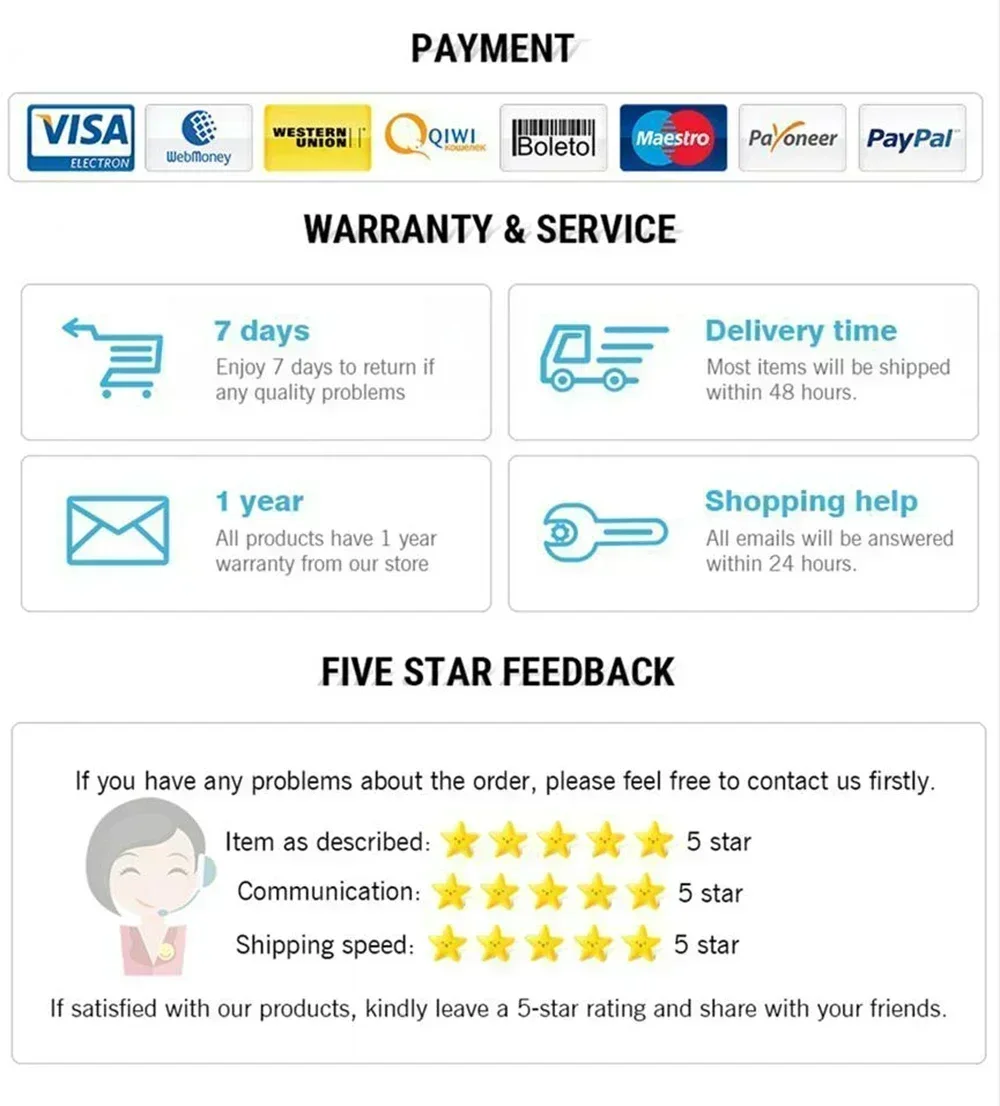 PAYMENT

VISA
ELECTRON
WebMoney
WESTERN UNION
QIWI
Boleto
Maestro
Payoneer
PayPal

WARRANTY & SERVICE

7 days
Enjoy 7 days to return if any quality problems

Delivery time
Most items will be shipped within 48 hours.

1 year
All products have 1 year warranty from our store

Shopping help
All emails will be answered within 24 hours.

FIVE STAR FEEDBACK

If you have any problems about the order, please feel free to contact us firstly.

Item as described: 5 star
Communication: 5 star
Shipping speed: 5 star

If satisfied with our products, kindly leave a 5-star rating and share with your friends.